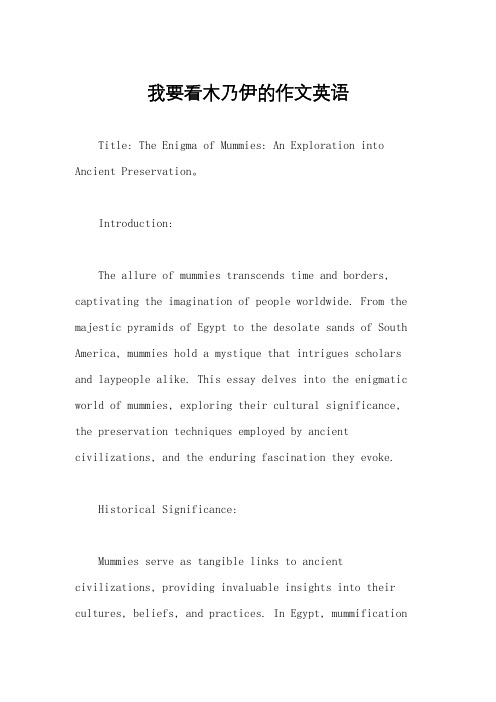 我要看木乃伊的作文英语

Title: The Enigma of Mummies: An Exploration into Ancient Preservation。

Introduction:

The allure of mummies transcends time and borders, captivating the imagination of people worldwide. From the majestic pyramids of Egypt to the desolate sands of South America, mummies hold a mystique that intrigues scholars and laypeople alike. This essay delves into the enigmatic world of mummies, exploring their cultural significance, the preservation techniques employed by ancient civilizations, and the enduring fascination they evoke.

Historical Significance:

Mummies serve as tangible links to ancient civilizations, providing invaluable insights into their cultures, beliefs, and practices. In Egypt, mummification